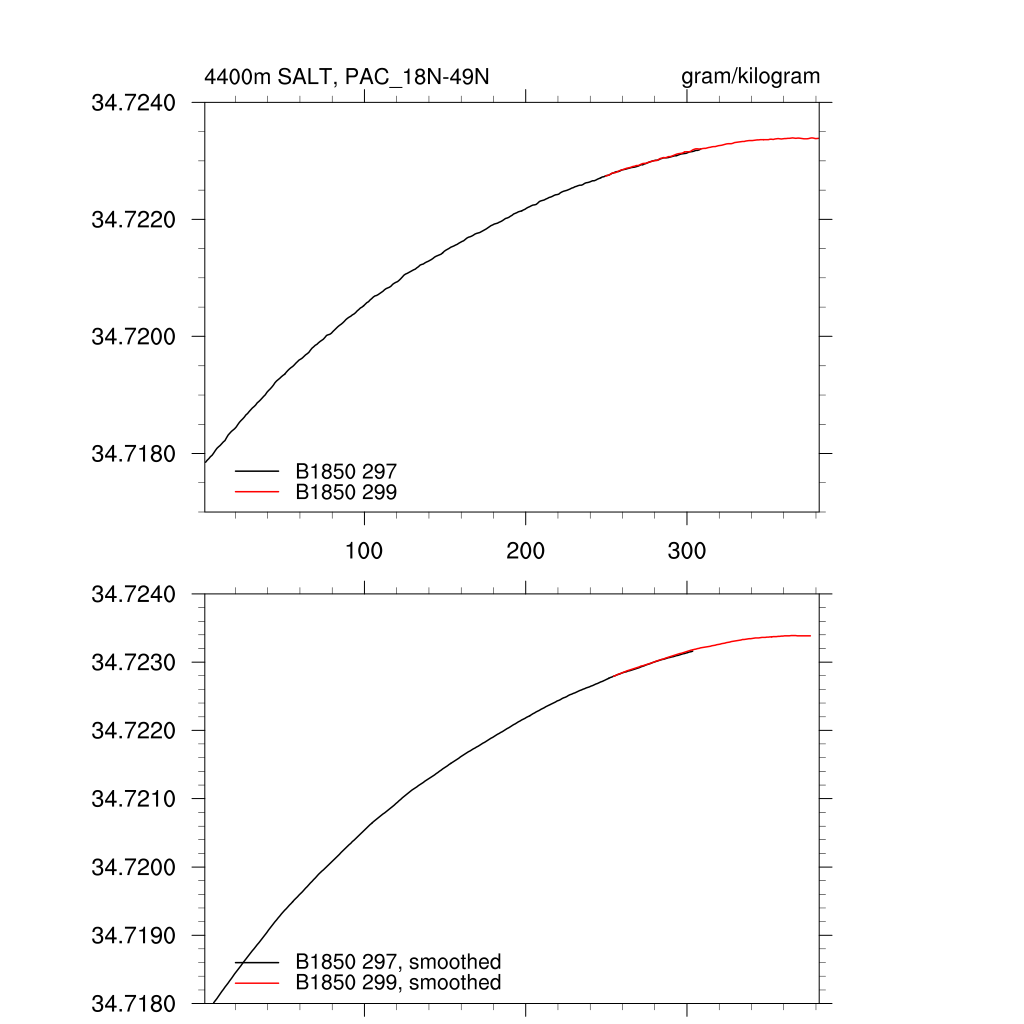 4400m SALT, PAC_18N-49N

gram/kilogram

34.7240

34.7220

34.7200

34.7180

B1850 297

B1850 299

100

200

300

34.7240

34.7230

34.7220

34.7210

34.7200

34.7190

34.7180

B1850 297, smoothed

B1850 299, smoothed